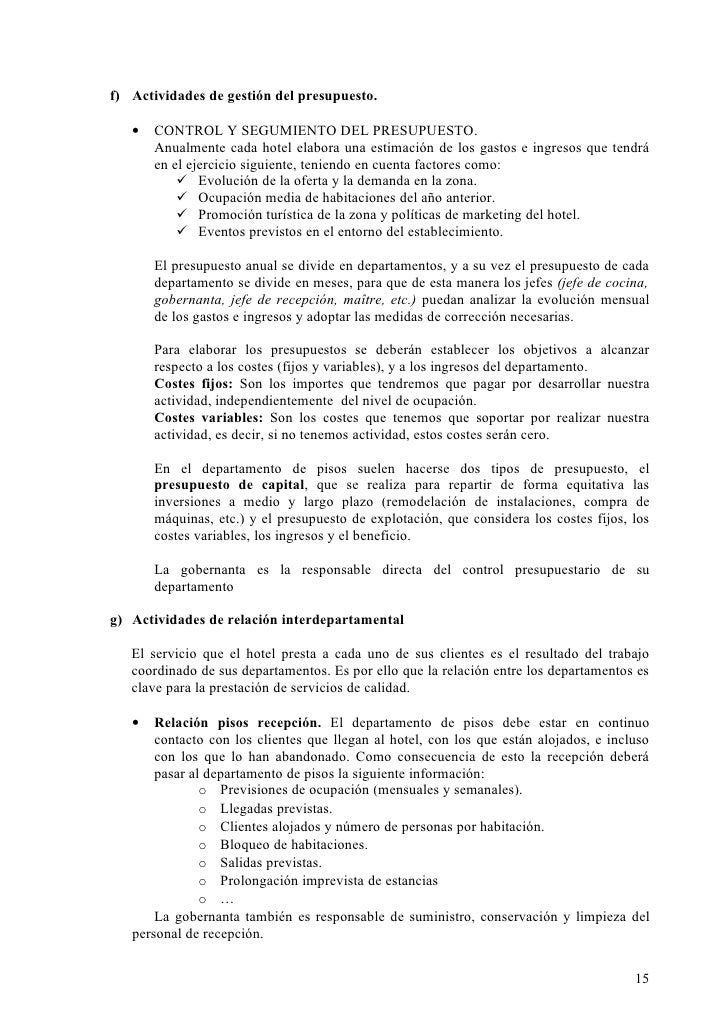 f) Actividades de gestión del presupuesto.

• CONTROL Y SEGUMIENTO DEL PRESUPUESTO.
Anualmente cada hotel elabora una estimación de los gastos e ingresos que tendrá en el ejercicio siguiente, teniendo en cuenta factores como:
✓ Evolución de la oferta y la demanda en la zona.
✓ Ocupación media de habitaciones del año anterior.
✓ Promoción turística de la zona y políticas de marketing del hotel.
✓ Eventos previstos en el entorno del establecimiento.

El presupuesto anual se divide en departamentos, y a su vez el presupuesto de cada departamento se divide en meses, para que de esta manera los jefes (jefe de cocina, gobernanta, jefe de recepción, maître, etc.) puedan analizar la evolución mensual de los gastos e ingresos y adoptar las medidas de corrección necesarias.

Para elaborar los presupuestos se deberán establecer los objetivos a alcanzar respecto a los costes (fijos y variables), y a los ingresos del departamento.
Costes fijos: Son los importes que tendremos que pagar por desarrollar nuestra actividad, independientemente del nivel de ocupación.
Costes variables: Son los costes que tenemos que soportar por realizar nuestra actividad, es decir, si no tenemos actividad, estos costes serán cero.

En el departamento de pisos suelen hacerse dos tipos de presupuesto, el presupuesto de capital, que se realiza para repartir de forma equitativa las inversiones a medio y largo plazo (remodelación de instalaciones, compra de máquinas, etc.) y el presupuesto de explotación, que considera los costes fijos, los costes variables, los ingresos y el beneficio.

La gobernanta es la responsable directa del control presupuestario de su departamento

g) Actividades de relación interdepartamental

El servicio que el hotel presta a cada uno de sus clientes es el resultado del trabajo coordinado de sus departamentos. Es por ello que la relación entre los departamentos es clave para la prestación de servicios de calidad.

• Relación pisos recepción. El departamento de pisos debe estar en continuo contacto con los clientes que llegan al hotel, con los que están alojados, e incluso con los que lo han abandonado. Como consecuencia de esto la recepción deberá pasar al departamento de pisos la siguiente información:
o Previsiones de ocupación (mensuales y semanales).
o Llegadas previstas.
o Clientes alojados y número de personas por habitación.
o Bloqueo de habitaciones.
o Salidas previstas.
o Prolongación imprevista de estancias
o …
La gobernanta también es responsable de suministro, conservación y limpieza del personal de recepción.

15